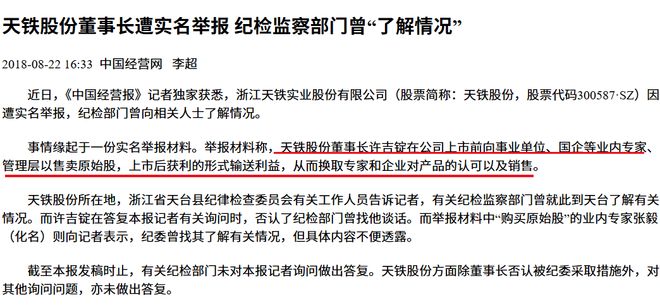 天铁股份董事长遭实名举报 纪检监察部门曾“了解情况”

2018-08-22 16:33 中国经营网 李超

近日，《中国经营报》记者独家获悉，浙江天铁实业股份有限公司（股票简称：天铁股份，股票代码300587·SZ）因遭实名举报，纪检部门曾向相关人士了解情况。

事情缘起于一份实名举报材料。举报材料称，天铁股份董事长许吉锭在公司上市前向事业单位、国企等业内专家、管理层以售卖原始股，上市后获利的形式输送利益，从而换取专家和企业对产品的认可以及销售。

天铁股份所在地，浙江省天台县纪律检查委员会有关工作人员告诉记者，有关纪检监察部门曾就此到天台了解有关情况。而许吉锭在答复本报记者有关询问时，否认了纪检部门曾找他谈话。而举报材料中“购买原始股”的业内专家张毅（化名）则向记者表示，纪委曾找其了解有关情况，但具体内容不便透露。

截至本报发稿时止，有关纪检部门未对本报记者询问做出答复。天铁股份方面除董事长否认被纪委采取措施外，对其他询问问题，亦未做出答复。